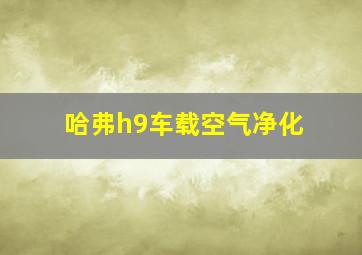 哈弗h9车载空气净化